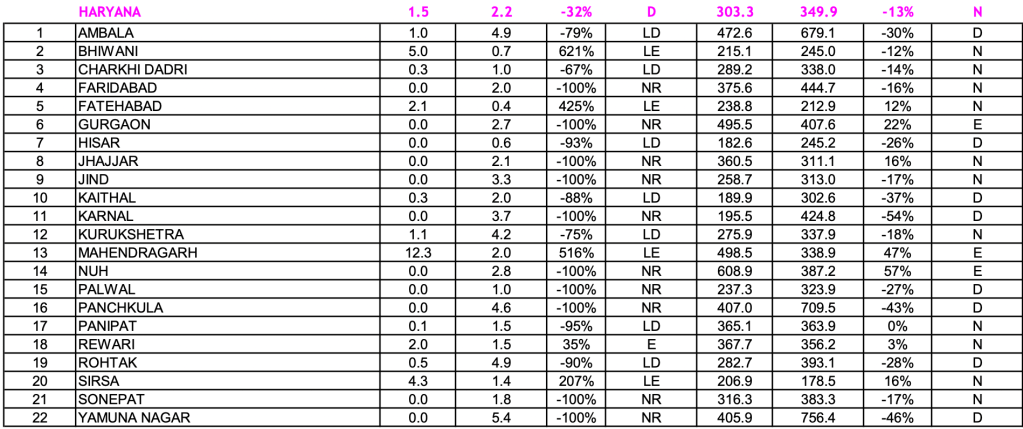 |  | HARYANA | 1.5 | 2.2 | -32% | D | 303.3 | 349.9 | -13% | N |
|---|---|---|---|---|---|---|---|---|---|
| 1 | AMBALA | 1.0 | 4.9 | -79% | LD | 472.6 | 679.1 | -30% | D |
| 2 | BHIWANI | 5.0 | 0.7 | 621% | LE | 215.1 | 245.0 | -12% | N |
| 3 | CHARKHI DADRI | 0.3 | 1.0 | -67% | LD | 289.2 | 338.0 | -14% | N |
| 4 | FARIDABAD | 0.0 | 2.0 | -100% | NR | 375.6 | 444.7 | -16% | N |
| 5 | FATEHABAD | 2.1 | 0.4 | 425% | LE | 238.8 | 212.9 | 12% | N |
| 6 | GURGAON | 0.0 | 2.7 | -100% | NR | 495.5 | 407.6 | 22% | E |
| 7 | HISAR | 0.0 | 0.6 | -93% | LD | 182.6 | 245.2 | -26% | D |
| 8 | JHAJJAR | 0.0 | 2.1 | -100% | NR | 360.5 | 311.1 | 16% | N |
| 9 | JIND | 0.0 | 3.3 | -100% | NR | 258.7 | 313.0 | -17% | N |
| 10 | KAITHAL | 0.3 | 2.0 | -88% | LD | 189.9 | 302.6 | -37% | D |
| 11 | KARNAL | 0.0 | 3.7 | -100% | NR | 195.5 | 424.8 | -54% | D |
| 12 | KURUKSHETRA | 1.1 | 4.2 | -75% | LD | 275.9 | 337.9 | -18% | N |
| 13 | MAHENDRAGARH | 12.3 | 2.0 | 516% | LE | 498.5 | 338.9 | 47% | E |
| 14 | NUH | 0.0 | 2.8 | -100% | NR | 608.9 | 387.2 | 57% | E |
| 15 | PALWAL | 0.0 | 1.0 | -100% | NR | 237.3 | 323.9 | -27% | D |
| 16 | PANCHKULA | 0.0 | 4.6 | -100% | NR | 407.0 | 709.5 | -43% | D |
| 17 | PANIPAT | 0.1 | 1.5 | -95% | LD | 365.1 | 363.9 | 0% | N |
| 18 | REWARI | 2.0 | 1.5 | 35% | E | 367.7 | 356.2 | 3% | N |
| 19 | ROHTAK | 0.5 | 4.9 | -90% | LD | 282.7 | 393.1 | -28% | D |
| 20 | SIRSA | 4.3 | 1.4 | 207% | LE | 206.9 | 178.5 | 16% | N |
| 21 | SONEPAT | 0.0 | 1.8 | -100% | NR | 316.3 | 383.3 | -17% | N |
| 22 | YAMUNA NAGAR | 0.0 | 5.4 | -100% | NR | 405.9 | 756.4 | -46% | D |